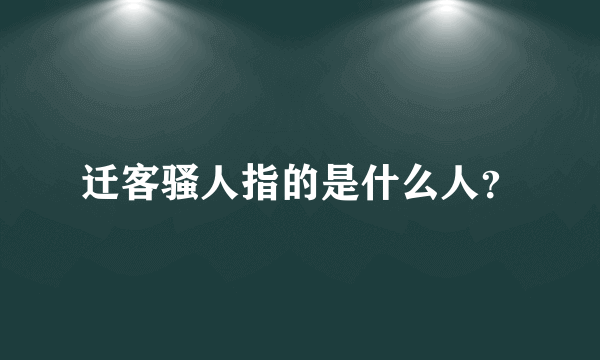 迁客骚人指的是什么人?